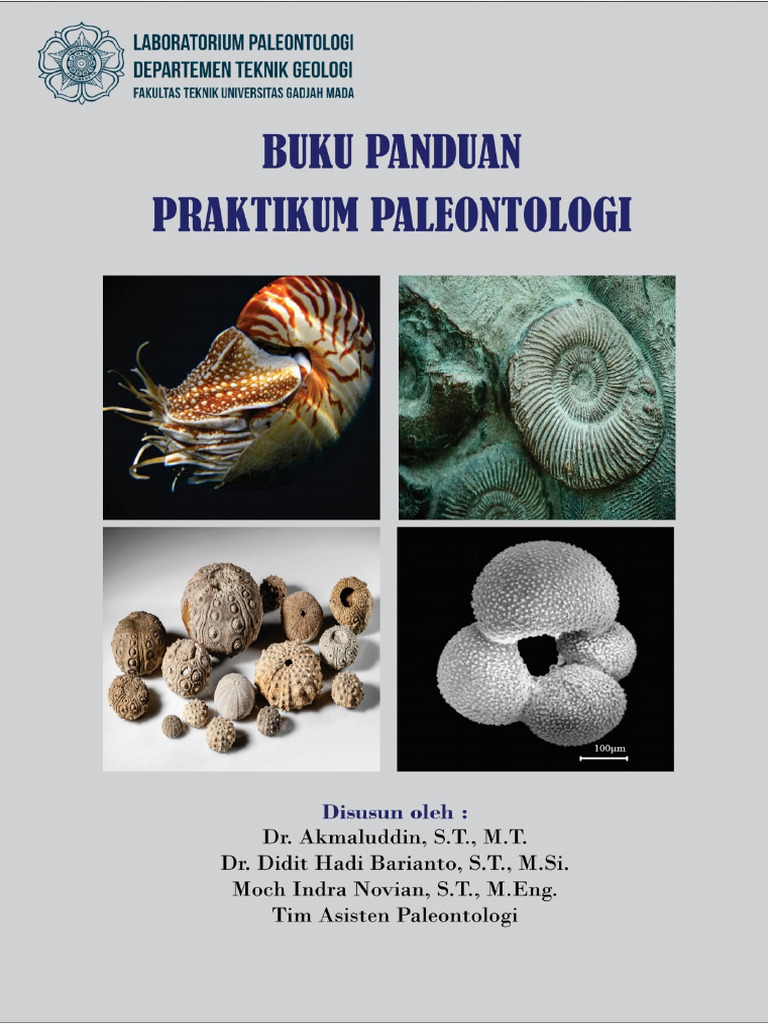 LABORATORIUM PALEONTOLOGI
DEPARTEMEN TEKNIK GEOLOGI
FAKULTAS TEKNIK UNIVERSITAS GADJAH MADA

BUKU PANDUAN
PRAKTIKUM PALEONTOLOGI

100μm

Disusun oleh :
Dr. Akmaluddin, S.T., M.T.
Dr. Didit Hadi Barianto, S.T., M.Si.
Moch Indra Novian, S.T., M.Eng.
Tim Asisten Paleontologi